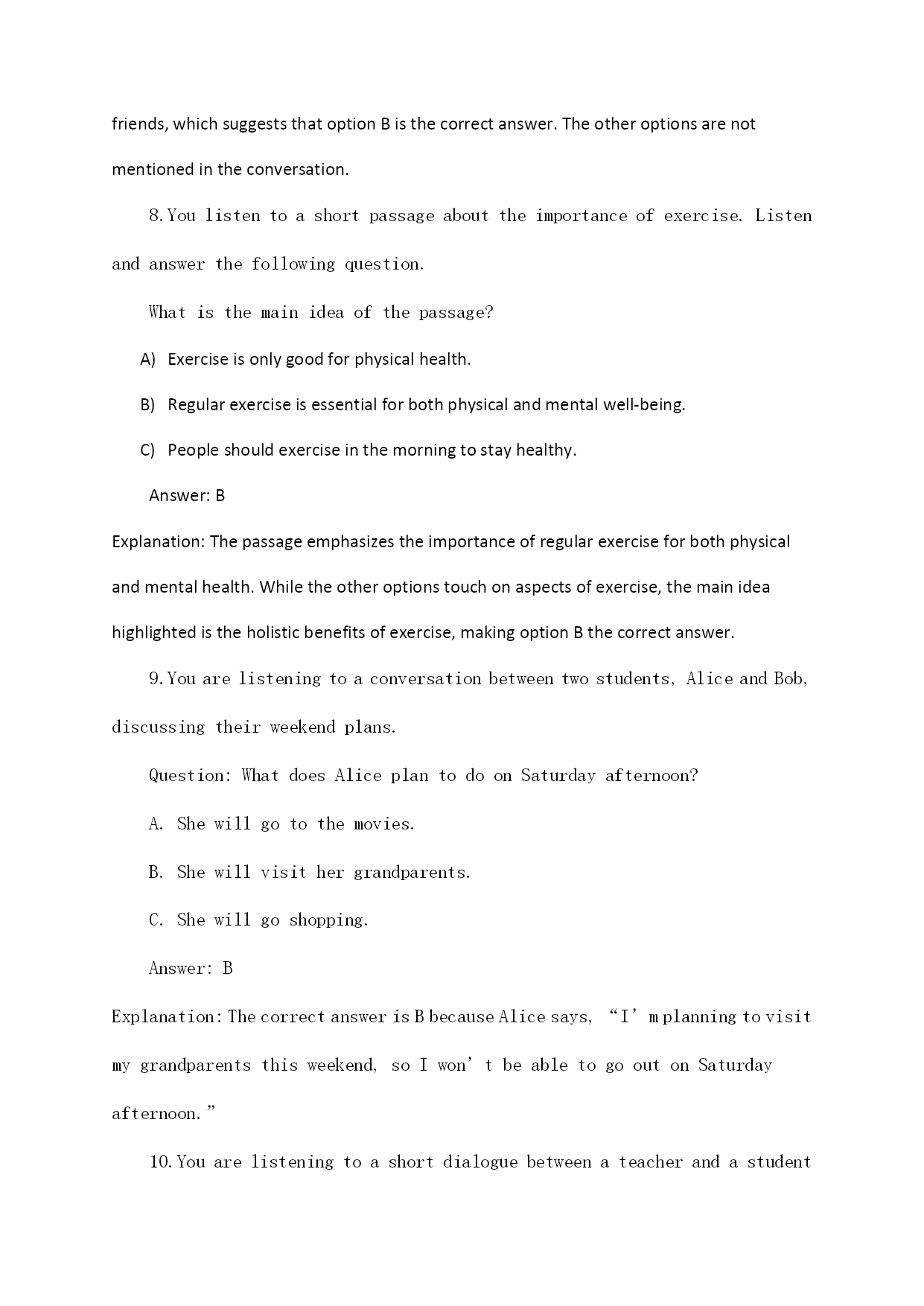 friends, which suggests that option B is the correct answer. The other options are not mentioned in the conversation.

8. You listen to a short passage about the importance of exercise. Listen and answer the following question.

What is the main idea of the passage?

A) Exercise is only good for physical health.

B) Regular exercise is essential for both physical and mental well-being.

C) People should exercise in the morning to stay healthy.

Answer: B

Explanation: The passage emphasizes the importance of regular exercise for both physical and mental health. While the other options touch on aspects of exercise, the main idea highlighted is the holistic benefits of exercise, making option B the correct answer.

9. You are listening to a conversation between two students, Alice and Bob, discussing their weekend plans.

Question: What does Alice plan to do on Saturday afternoon?

A. She will go to the movies.

B. She will visit her grandparents.

C. She will go shopping.

Answer: B

Explanation: The correct answer is B because Alice says, “I’m planning to visit my grandparents this weekend, so I won’t be able to go out on Saturday afternoon.”

10. You are listening to a short dialogue between a teacher and a student